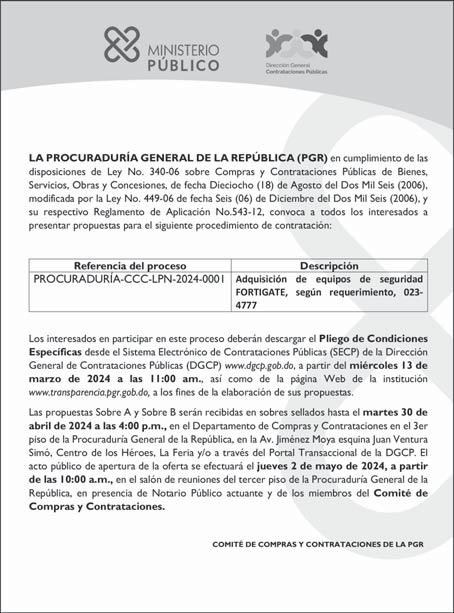 MINISTERIO PÚBLICO

Dirección General Contrataciones Públicas

LA PROCURADURÍA GENERAL DE LA REPÚBLICA (PGR) en cumplimiento de las disposiciones de Ley No. 340-06 sobre Compras y Contrataciones Públicas de Bienes, Servicios, Obras y Concesiones, de fecha Dieciocho (18) de Agosto del Dos Mil Seis (2006), modificada por la Ley No. 449-06 de fecha Seis (06) de Diciembre del Dos Mil Seis (2006), y su respectivo Reglamento de Aplicación No.543-12, convoca a todos los interesados a presentar propuestas para el siguiente procedimiento de contratación:

| Referencia del proceso | Descripción |
|---|---|
| PROCURADURÍA-CCC-LPN-2024-0001 | Adquisición de equipos de seguridad FORTIGATE, según requerimiento, 023-4777 |

Los interesados en participar en este proceso deberán descargar el Pliego de Condiciones Específicas desde el Sistema Electrónico de Contrataciones Públicas (SECP) de la Dirección General de Contrataciones Públicas (DGCP) www.dgcp.gob.do, a partir del miércoles 13 de marzo de 2024 a las 11:00 am., así como de la página Web de la institución www.transparencia.pgr.gob.do, a los fines de la elaboración de sus propuestas.

Las propuestas Sobre A y Sobre B serán recibidas en sobres sellados hasta el martes 30 de abril de 2024 a las 4:00 p.m., en el Departamento de Compras y Contrataciones en el 3er piso de la Procuraduría General de la República, en la Av. Jiménez Moya esquina Juan Ventura Simó, Centro de los Héroes, La Feria y/o a través del Portal Transaccional de la DGCP. El acto público de apertura de la oferta se efectuará el jueves 2 de mayo de 2024, a partir de las 10:00 a.m., en el salón de reuniones del tercer piso de la Procuraduría General de la República, en presencia de Notario Público actuante y de los miembros del Comité de Compras y Contrataciones.

COMITÉ DE COMPRAS Y CONTRATACIONES DE LA PGR